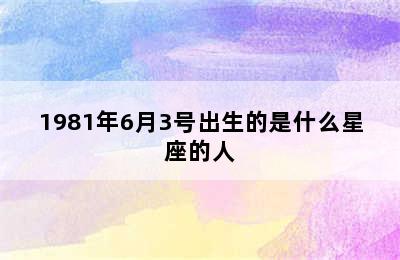 1981年6月3号出生的是什么星座的人